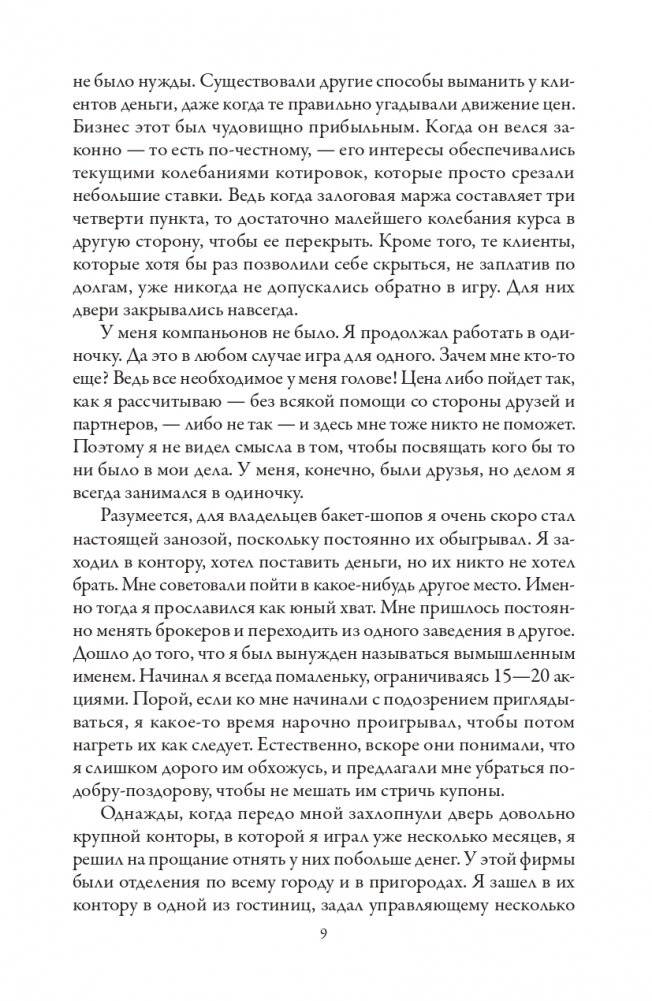 не было нужды. Существовали другие способы выманить у клиентов деньги, даже когда те правильно угадывали движение цен. Бизнес этот был чудовищно прибыльным. Когда он велся законно — то есть по-честному, — его интересы обеспечивались текущими колебаниями котировок, которые просто срезали небольшие ставки. Ведь когда залоговая маржа составляет три четверти пункта, то достаточно малейшего колебания курса в другую сторону, чтобы ее перекрыть. Кроме того, те клиенты, которые хотя бы раз позволили себе скрыться, не заплатив по долгам, уже никогда не допускались обратно в игру. Для них двери закрывались навсегда.

У меня компаньонов не было. Я продолжал работать в одиночку. Да это в любом случае игра для одного. Зачем мне кто-то еще? Ведь все необходимое у меня голове! Цена либо пойдет так, как я рассчитываю — без всякой помощи со стороны друзей и партнеров, — либо не так — и здесь мне тоже никто не поможет. Поэтому я не видел смысла в том, чтобы посвящать кого бы то ни было в мои дела. У меня, конечно, были друзья, но делом я всегда занимался в одиночку.

Разумеется, для владельцев бакет-шопов я очень скоро стал настоящей занозой, поскольку постоянно их обыгрывал. Я заходил в контору, хотел поставить деньги, но их никто не хотел брать. Мне советовали пойти в какое-нибудь другое место. Именно тогда я прославился как юный хват. Мне пришлось постоянно менять брокеров и переходить из одного заведения в другое. Дошло до того, что я был вынужден называться вымышленным именем. Начинал я всегда помаленьку, ограничиваясь 15—20 акциями. Порой, если ко мне начинали с подозрением приглядываться, я какое-то время нарочно проигрывал, чтобы потом нагреть их как следует. Естественно, вскоре они понимали, что я слишком дорого им обхожусь, и предлагали мне убраться подобру-поздорову, чтобы не мешать им стричь купоны.

Однажды, когда передо мной захлопнули дверь довольно крупной конторы, в которой я играл уже несколько месяцев, я решил на прощание отнять у них побольше денег. У этой фирмы были отделения по всему городу и в пригородах. Я зашел в их контору в одной из гостиниц, задал управляющему несколько

9